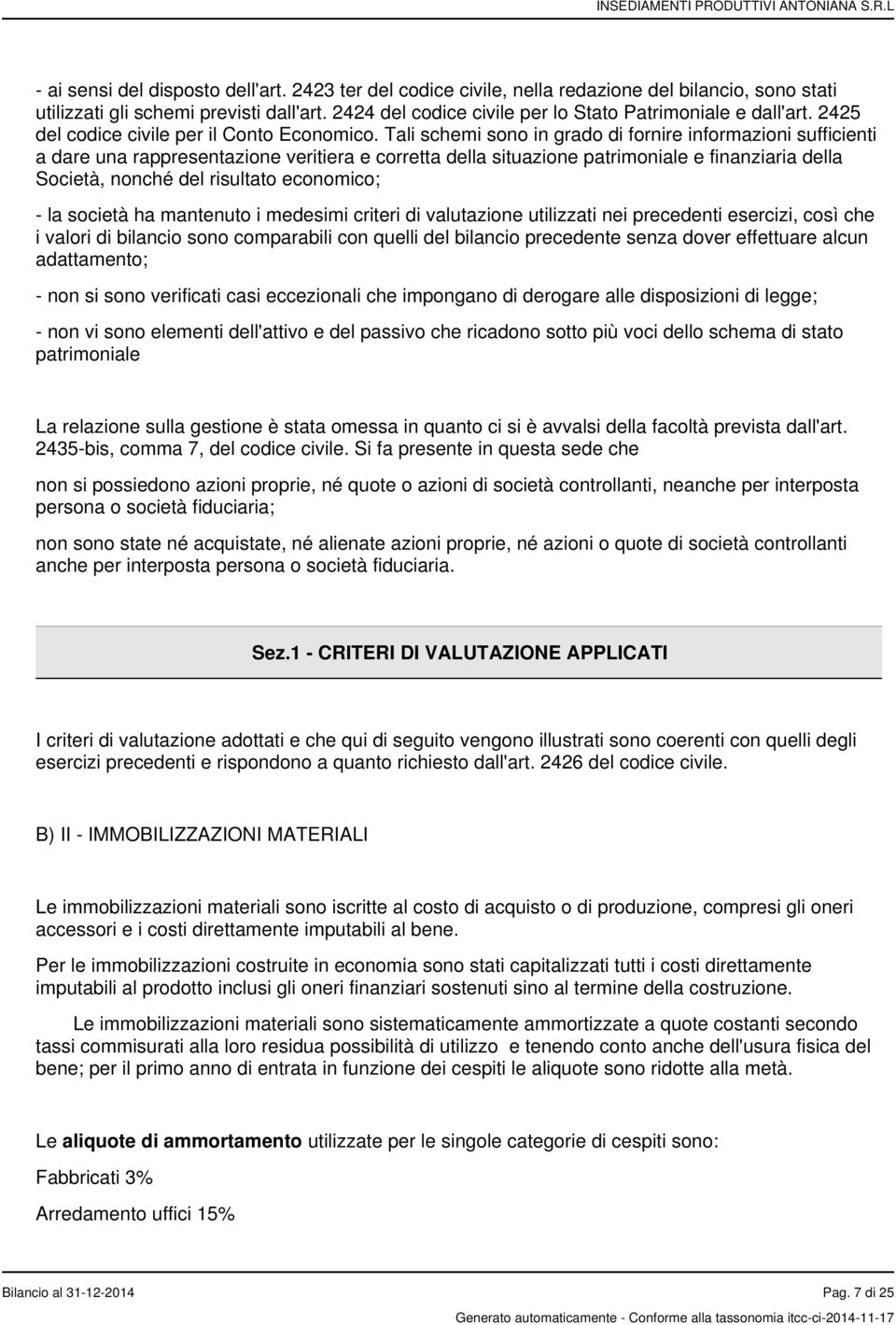 INSEDIAMENTI PRODUTTIVI ANTONIANA S.R.L

- ai sensi del disposto dell'art. 2423 ter del codice civile, nella redazione del bilancio, sono stati utilizzati gli schemi previsti dall'art. 2424 del codice civile per lo Stato Patrimoniale e dall'art. 2425 del codice civile per il Conto Economico. Tali schemi sono in grado di fornire informazioni sufficienti a dare una rappresentazione veritiera e corretta della situazione patrimoniale e finanziaria della Società, nonché del risultato economico;

- la società ha mantenuto i medesimi criteri di valutazione utilizzati nei precedenti esercizi, così che i valori di bilancio sono comparabili con quelli del bilancio precedente senza dover effettuare alcun adattamento;

- non si sono verificati casi eccezionali che impongano di derogare alle disposizioni di legge;

- non vi sono elementi dell'attivo e del passivo che ricadono sotto più voci dello schema di stato patrimoniale

La relazione sulla gestione è stata omessa in quanto ci si è avvalsi della facoltà prevista dall'art. 2435-bis, comma 7, del codice civile. Si fa presente in questa sede che

non si possiedono azioni proprie, né quote o azioni di società controllanti, neanche per interposta persona o società fiduciaria;

non sono state né acquistate, né alienate azioni proprie, né azioni o quote di società controllanti anche per interposta persona o società fiduciaria.

Sez.1 - CRITERI DI VALUTAZIONE APPLICATI

I criteri di valutazione adottati e che qui di seguito vengono illustrati sono coerenti con quelli degli esercizi precedenti e rispondono a quanto richiesto dall'art. 2426 del codice civile.

B) II - IMMOBILIZZAZIONI MATERIALI

Le immobilizzazioni materiali sono iscritte al costo di acquisto o di produzione, compresi gli oneri accessori e i costi direttamente imputabili al bene.

Per le immobilizzazioni costruite in economia sono stati capitalizzati tutti i costi direttamente imputabili al prodotto inclusi gli oneri finanziari sostenuti sino al termine della costruzione.

Le immobilizzazioni materiali sono sistematicamente ammortizzate a quote costanti secondo tassi commisurati alla loro residua possibilità di utilizzo e tenendo conto anche dell'usura fisica del bene; per il primo anno di entrata in funzione dei cespiti le aliquote sono ridotte alla metà.

Le aliquote di ammortamento utilizzate per le singole categorie di cespiti sono:

Fabbricati 3%

Arredamento uffici 15%

Bilancio al 31-12-2014

Pag. 7 di 25

Generato automaticamente - Conforme alla tassonomia itcc-ci-2014-11-17